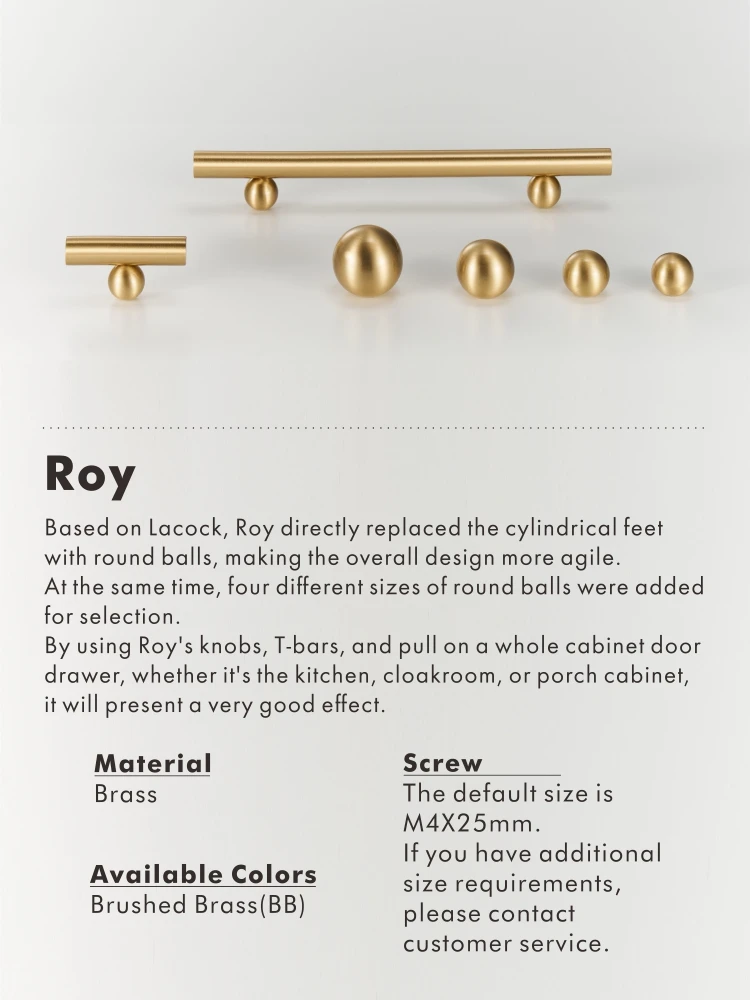 Roy

Based on Lacock, Roy directly replaced the cylindrical feet with round balls, making the overall design more agile.
At the same time, four different sizes of round balls were added for selection.
By using Roy's knobs, T-bars, and pull on a whole cabinet door drawer, whether it's the kitchen, cloakroom, or porch cabinet, it will present a very good effect.

Material
Brass

Available Colors
Brushed Brass(BB)

Screw
The default size is M4X25mm.
If you have additional size requirements, please contact customer service.